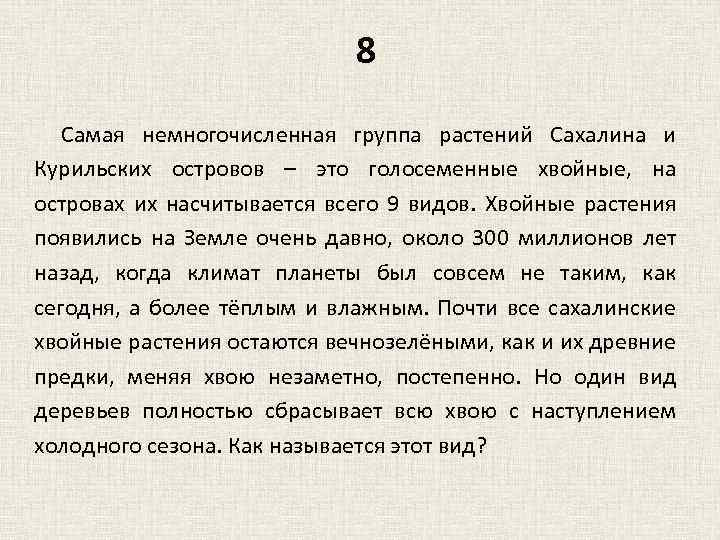 8

Самая немногочисленная группа растений Сахалина и Курильских островов – это голосеменные хвойные, на островах их насчитывается всего 9 видов. Хвойные растения появились на Земле очень давно, около 300 миллионов лет назад, когда климат планеты был совсем не таким, как сегодня, а более тёплым и влажным. Почти все сахалинские хвойные растения остаются вечнозелёными, как и их древние предки, меняя хвою незаметно, постепенно. Но один вид деревьев полностью сбрасывает всю хвою с наступлением холодного сезона. Как называется этот вид?